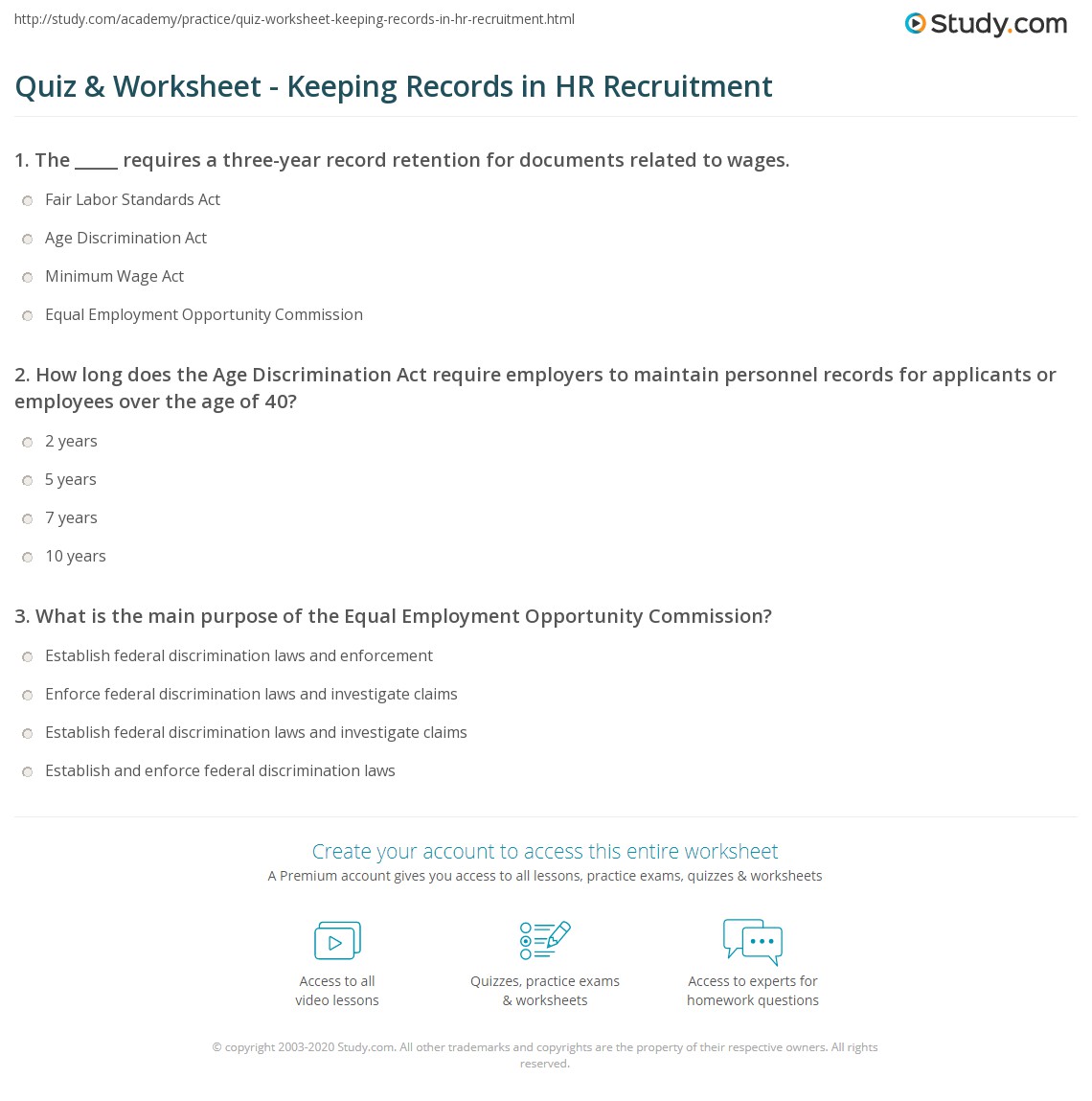 http://study.com/academy/practice/quiz-worksheet-keeping-records-in-hr-recruitment.html

Study.com

Quiz & Worksheet - Keeping Records in HR Recruitment

1. The _____ requires a three-year record retention for documents related to wages.

Fair Labor Standards Act

Age Discrimination Act

Minimum Wage Act

Equal Employment Opportunity Commission

2. How long does the Age Discrimination Act require employers to maintain personnel records for applicants or employees over the age of 40?

2 years

5 years

7 years

10 years

3. What is the main purpose of the Equal Employment Opportunity Commission?

Establish federal discrimination laws and enforcement

Enforce federal discrimination laws and investigate claims

Establish federal discrimination laws and investigate claims

Establish and enforce federal discrimination laws

Create your account to access this entire worksheet

A Premium account gives you access to all lessons, practice exams, quizzes & worksheets

Access to all video lessons

Quizzes, practice exams & worksheets

Access to experts for homework questions

© copyright 2003-2020 Study.com. All other trademarks and copyrights are the property of their respective owners. All rights reserved.